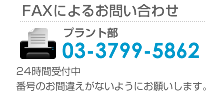 FAXによるお問い合わせ

プラント部
03-3799-5862

24時間受付中
番号のお間違えがないようにお願いします。